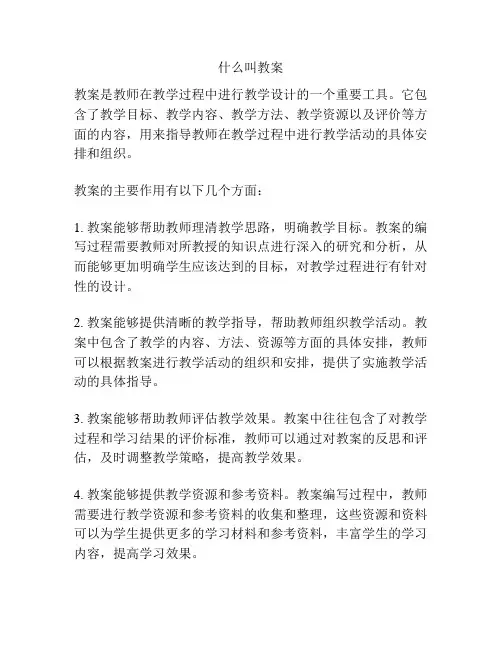 什么叫教案

教案是教师在教学过程中进行教学设计的一个重要工具。它包含了教学目标、教学内容、教学方法、教学资源以及评价等方面的内容，用来指导教师在教学过程中进行教学活动的具体安排和组织。

教案的主要作用有以下几个方面：

1. 教案能够帮助教师理清教学思路，明确教学目标。教案的编写过程需要教师对所教授的知识点进行深入的研究和分析，从而能够更加明确学生应该达到的目标，对教学过程进行有针对性的设计。

2. 教案能够提供清晰的教学指导，帮助教师组织教学活动。教案中包含了教学的内容、方法、资源等方面的具体安排，教师可以根据教案进行教学活动的组织和安排，提供了实施教学活动的具体指导。

3. 教案能够帮助教师评估教学效果。教案中往往包含了对教学过程和学习结果的评价标准，教师可以通过对教案的反思和评估，及时调整教学策略，提高教学效果。

4. 教案能够提供教学资源和参考资料。教案编写过程中，教师需要进行教学资源和参考资料的收集和整理，这些资源和资料可以为学生提供更多的学习材料和参考资料，丰富学生的学习内容，提高学习效果。